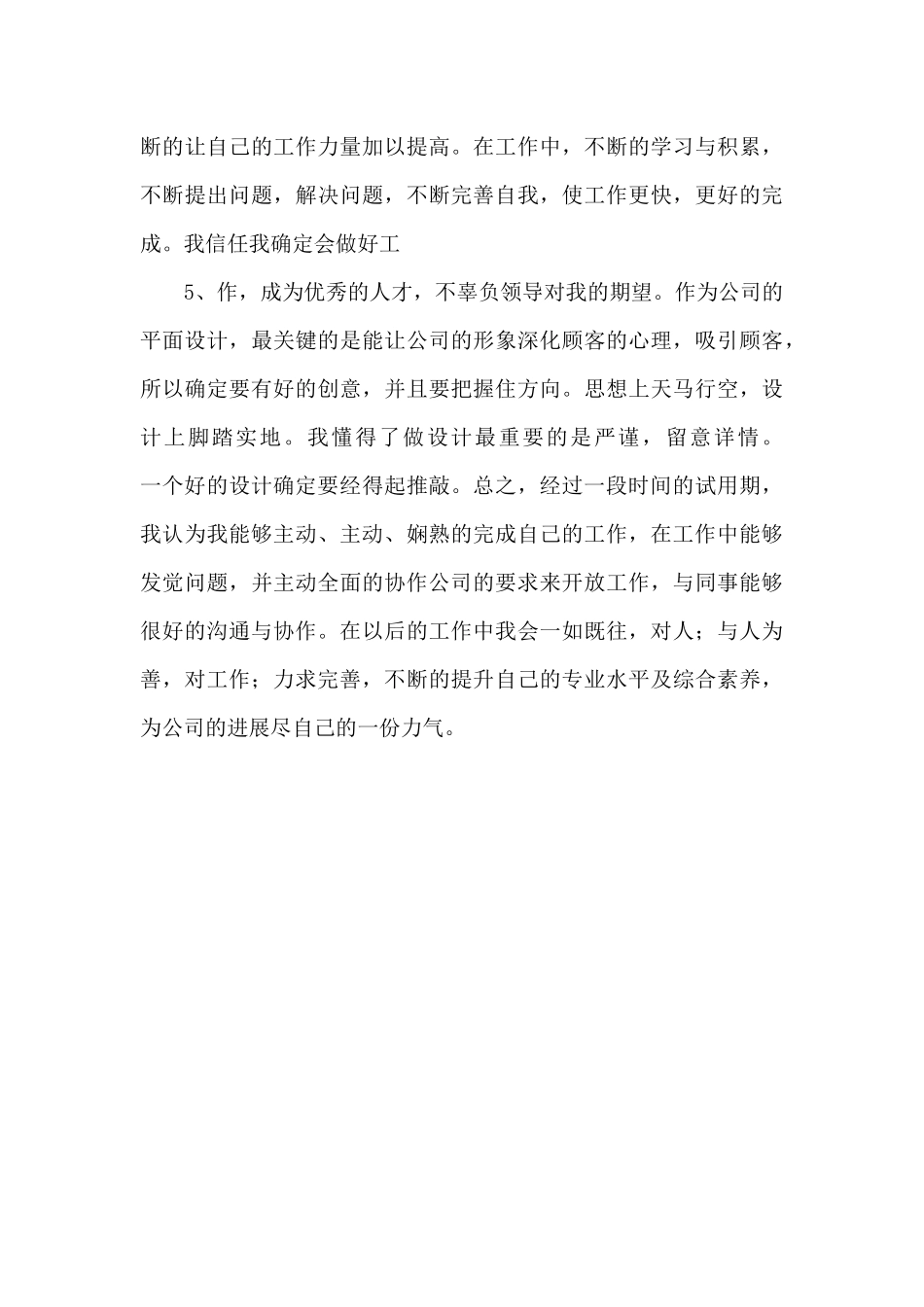 断的让自己的工作力量加以提高。在工作中，不断的学习与积累，不断提出问题，解决问题，不断完善自我，使工作更快，更好的完成。我信任我确定会做好工

5、作，成为优秀的人才，不辜负领导对我的期望。作为公司的平面设计，最关键的是能让公司的形象深化顾客的心理，吸引顾客，所以确定要有好的创意，并且要把握住方向。思想上天马行空，设计上脚踏实地。我懂得了做设计最重要的是严谨，留意详情。一个好的设计确定要经得起推敲。总之，经过一段时间的试用期，我认为我能够主动、主动、娴熟的完成自己的工作，在工作中能够发觉问题，并主动全面的协作公司的要求来开放工作，与同事能够很好的沟通与协作。在以后的工作中我会一如既往，对人；与人为善，对工作；力求完善，不断的提升自己的专业水平及综合素养，为公司的进展尽自己的一份力气。